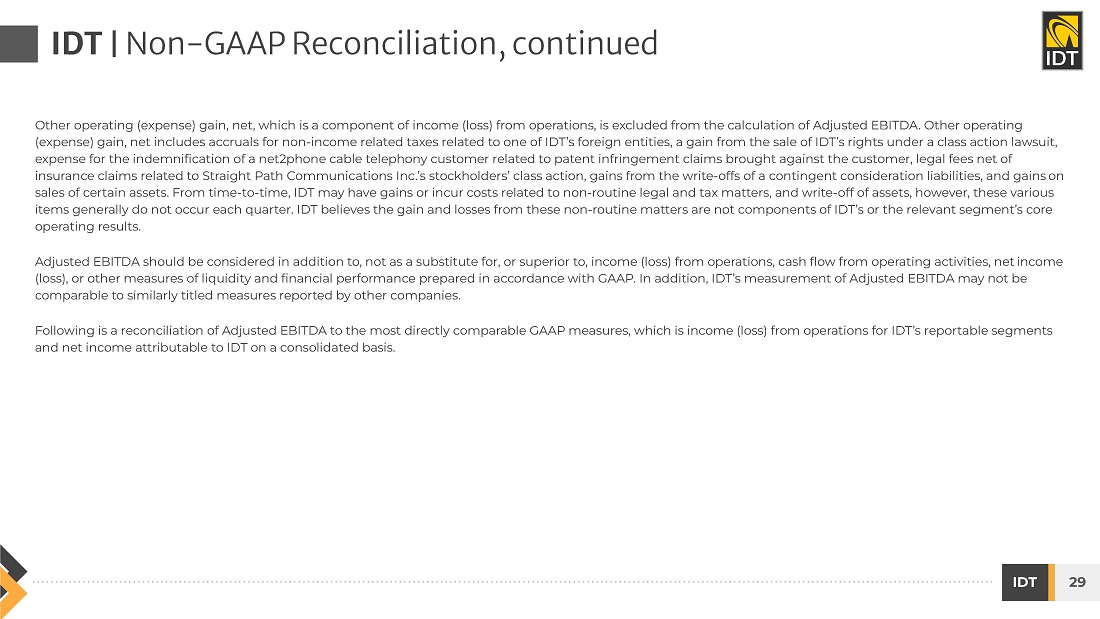 IDT | Non-GAAP Reconciliation, continued

IDT

Other operating (expense) gain, net, which is a component of income (loss) from operations, is excluded from the calculation of Adjusted EBITDA. Other operating (expense) gain, net includes accruals for non-income related taxes related to one of IDT's foreign entities, a gain from the sale of IDT's rights under a class action lawsuit, expense for the indemnification of a net2phone cable telephony customer related to patent infringement claims brought against the customer, legal fees net of insurance claims related to Straight Path Communications Inc.'s stockholders' class action, gains from the write-offs of a contingent consideration liabilities, and gains on sales of certain assets. From time-to-time, IDT may have gains or incur costs related to non-routine legal and tax matters, and write-off of assets, however, these various items generally do not occur each quarter. IDT believes the gain and losses from these non-routine matters are not components of IDT's or the relevant segment's core operating results.

Adjusted EBITDA should be considered in addition to, not as a substitute for, or superior to, income (loss) from operations, cash flow from operating activities, net income (loss), or other measures of liquidity and financial performance prepared in accordance with GAAP. In addition, IDT's measurement of Adjusted EBITDA may not be comparable to similarly titled measures reported by other companies.

Following is a reconciliation of Adjusted EBITDA to the most directly comparable GAAP measures, which is income (loss) from operations for IDT's reportable segments and net income attributable to IDT on a consolidated basis.

IDT 29